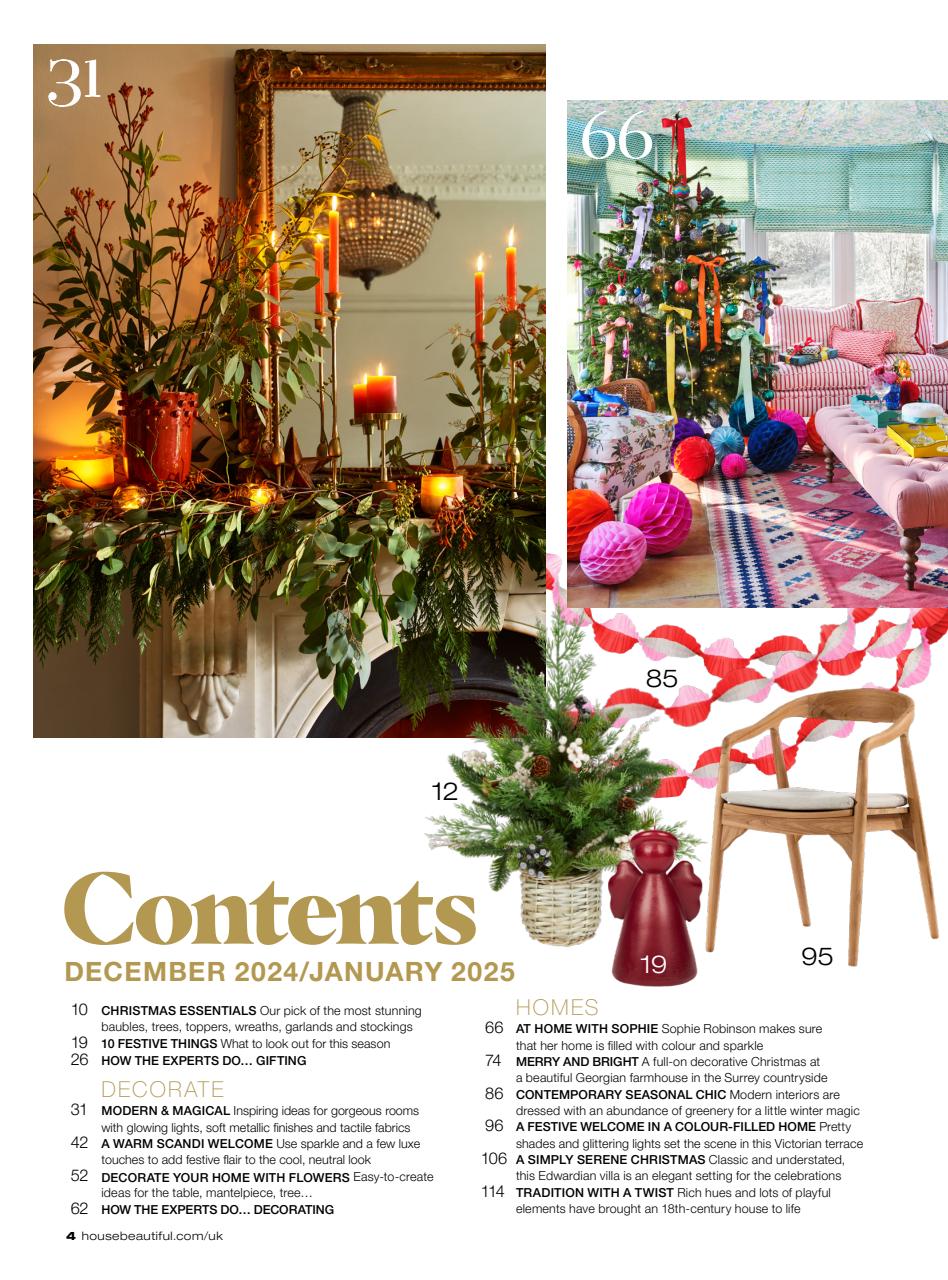 31

66

85

12

19

95

Contents
DECEMBER 2024/JANUARY 2025

10 CHRISTMAS ESSENTIALS Our pick of the most stunning baubles, trees, toppers, wreaths, garlands and stockings
19 10 FESTIVE THINGS What to look out for this season
26 HOW THE EXPERTS DO… GIFTING

DECORATE
31 MODERN & MAGICAL Inspiring ideas for gorgeous rooms with glowing lights, soft metallic finishes and tactile fabrics
42 A WARM SCANDI WELCOME Use sparkle and a few luxe touches to add festive flair to the cool, neutral look
52 DECORATE YOUR HOME WITH FLOWERS Easy-to-create ideas for the table, mantelpiece, tree…
62 HOW THE EXPERTS DO… DECORATING

HOMES
66 AT HOME WITH SOPHIE Sophie Robinson makes sure that her home is filled with colour and sparkle
74 MERRY AND BRIGHT A full-on decorative Christmas at a beautiful Georgian farmhouse in the Surrey countryside
86 CONTEMPORARY SEASONAL CHIC Modern interiors are dressed with an abundance of greenery for a little winter magic
96 A FESTIVE WELCOME IN A COLOUR-FILLED HOME Pretty shades and glittering lights set the scene in this Victorian terrace
106 A SIMPLY SERENE CHRISTMAS Classic and understated, this Edwardian villa is an elegant setting for the celebrations
114 TRADITION WITH A TWIST Rich hues and lots of playful elements have brought an 18th-century house to life

4 housebeautiful.com/uk